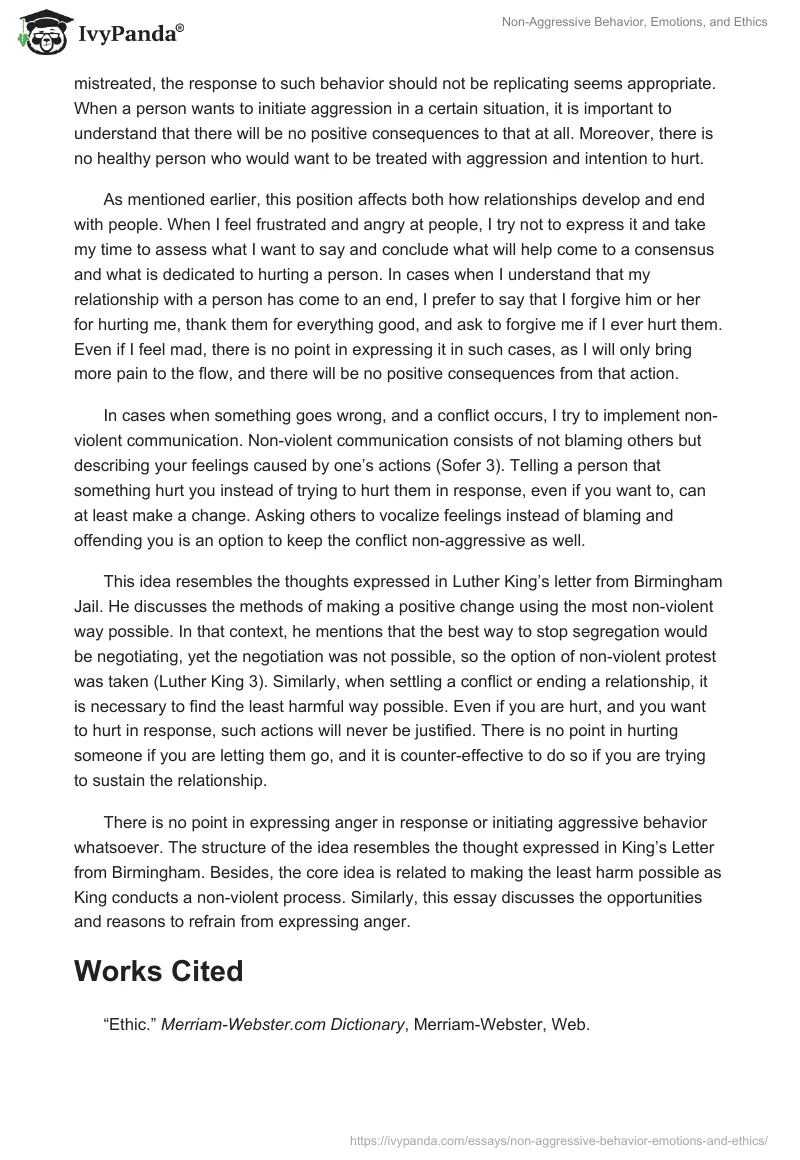 IvyPanda®

Non-Aggressive Behavior, Emotions, and Ethics

mistreated, the response to such behavior should not be replicating seems appropriate. When a person wants to initiate aggression in a certain situation, it is important to understand that there will be no positive consequences to that at all. Moreover, there is no healthy person who would want to be treated with aggression and intention to hurt.

As mentioned earlier, this position affects both how relationships develop and end with people. When I feel frustrated and angry at people, I try not to express it and take my time to assess what I want to say and conclude what will help come to a consensus and what is dedicated to hurting a person. In cases when I understand that my relationship with a person has come to an end, I prefer to say that I forgive him or her for hurting me, thank them for everything good, and ask to forgive me if I ever hurt them. Even if I feel mad, there is no point in expressing it in such cases, as I will only bring more pain to the flow, and there will be no positive consequences from that action.

In cases when something goes wrong, and a conflict occurs, I try to implement non-violent communication. Non-violent communication consists of not blaming others but describing your feelings caused by one's actions (Sofer 3). Telling a person that something hurt you instead of trying to hurt them in response, even if you want to, can at least make a change. Asking others to vocalize feelings instead of blaming and offending you is an option to keep the conflict non-aggressive as well.

This idea resembles the thoughts expressed in Luther King's letter from Birmingham Jail. He discusses the methods of making a positive change using the most non-violent way possible. In that context, he mentions that the best way to stop segregation would be negotiating, yet the negotiation was not possible, so the option of non-violent protest was taken (Luther King 3). Similarly, when settling a conflict or ending a relationship, it is necessary to find the least harmful way possible. Even if you are hurt, and you want to hurt in response, such actions will never be justified. There is no point in hurting someone if you are letting them go, and it is counter-effective to do so if you are trying to sustain the relationship.

There is no point in expressing anger in response or initiating aggressive behavior whatsoever. The structure of the idea resembles the thought expressed in King's Letter from Birmingham. Besides, the core idea is related to making the least harm possible as King conducts a non-violent process. Similarly, this essay discusses the opportunities and reasons to refrain from expressing anger.

Works Cited

"Ethic." Merriam-Webster.com Dictionary, Merriam-Webster, Web.

https://ivypanda.com/essays/non-aggressive-behavior-emotions-and-ethics/